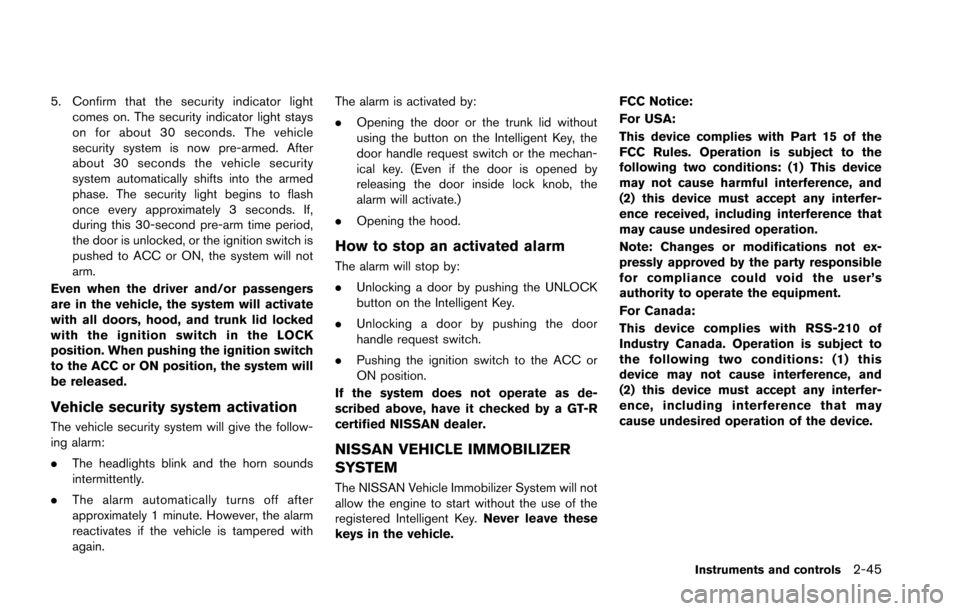 5. Confirm that the security indicator light comes on. The security indicator light stays on for about 30 seconds. The vehicle security system is now pre-armed. After about 30 seconds the vehicle security system automatically shifts into the armed phase. The security light begins to flash once every approximately 3 seconds. If, during this 30-second pre-arm time period, the door is unlocked, or the ignition switch is pushed to ACC or ON, the system will not arm.

Even when the driver and/or passengers are in the vehicle, the system will activate with all doors, hood, and trunk lid locked with the ignition switch in the LOCK position. When pushing the ignition switch to the ACC or ON position, the system will be released.

Vehicle security system activation

The vehicle security system will give the following alarm:

. The headlights blink and the horn sounds intermittently.

. The alarm automatically turns off after approximately 1 minute. However, the alarm reactivates if the vehicle is tampered with again.

The alarm is activated by:

. Opening the door or the trunk lid without using the button on the Intelligent Key, the door handle request switch or the mechanical key. (Even if the door is opened by releasing the door inside lock knob, the alarm will activate.)

. Opening the hood.

How to stop an activated alarm

The alarm will stop by:

. Unlocking a door by pushing the UNLOCK button on the Intelligent Key.

. Unlocking a door by pushing the door handle request switch.

. Pushing the ignition switch to the ACC or ON position.

If the system does not operate as described above, have it checked by a GT-R certified NISSAN dealer.

NISSAN VEHICLE IMMOBILIZER SYSTEM

The NISSAN Vehicle Immobilizer System will not allow the engine to start without the use of the registered Intelligent Key. Never leave these keys in the vehicle.

FCC Notice:

For USA:

This device complies with Part 15 of the FCC Rules. Operation is subject to the following two conditions: (1) This device may not cause harmful interference, and (2) this device must accept any interference received, including interference that may cause undesired operation.

Note: Changes or modifications not expressly approved by the party responsible for compliance could void the user's authority to operate the equipment.

For Canada:

This device complies with RSS-210 of Industry Canada. Operation is subject to the following two conditions: (1) this device may not cause interference, and (2) this device must accept any interference, including interference that may cause undesired operation of the device.

Instruments and controls 2-45